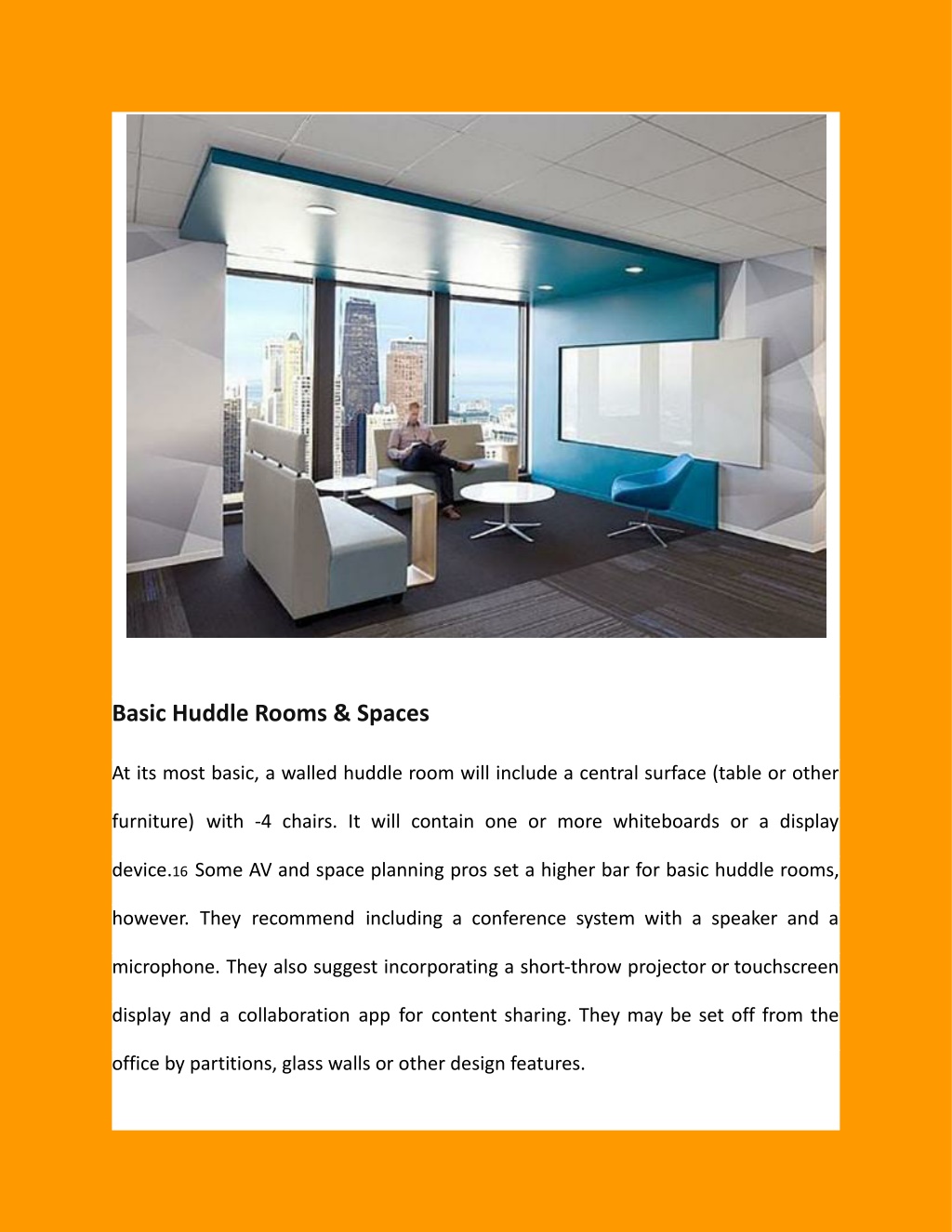 Basic Huddle Rooms & Spaces

At its most basic, a walled huddle room will include a central surface (table or other furniture) with -4 chairs. It will contain one or more whiteboards or a display device.16 Some AV and space planning pros set a higher bar for basic huddle rooms, however. They recommend including a conference system with a speaker and a microphone. They also suggest incorporating a short-throw projector or touchscreen display and a collaboration app for content sharing. They may be set off from the office by partitions, glass walls or other design features.